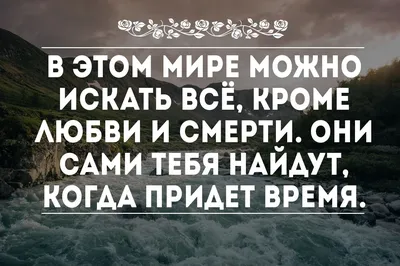 В ЭТОМ МИРЕ МОЖНО ИСКАТЬ ВСЁ, КРОМЕ ЛЮБВИ И СМЕРТИ. ОНИ САМИ ТЕБЯ НАЙДУТ, КОГДА ПРИДЕТ ВРЕМЯ.